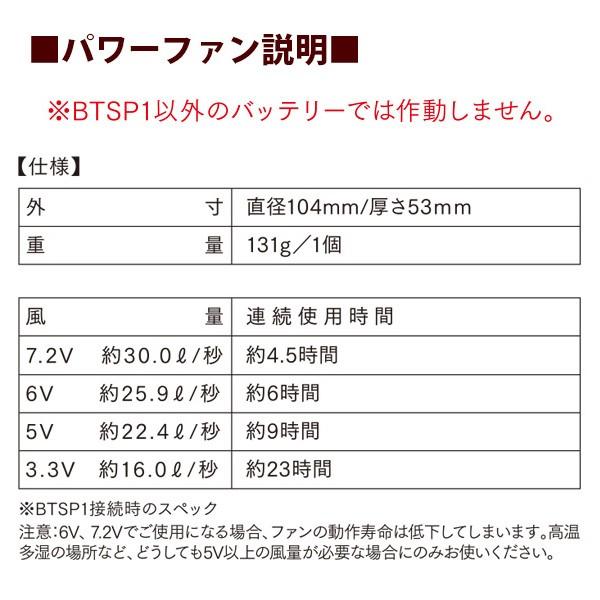 ■パワーファン説明■

※BTSP1以外のバッテリーでは作動しません。

【仕様】

| 外　　寸 | 直径104mm/厚さ53mm |
|---|---|
| 重　　量 | 131g／1個 |

| 風　　量 | 連続使用時間 |
|---|---|
| 7.2V　約30.0ℓ/秒 | 約4.5時間 |
| 6V　約25.9ℓ/秒 | 約6時間 |
| 5V　約22.4ℓ/秒 | 約9時間 |
| 3.3V　約16.0ℓ/秒 | 約23時間 |

※BTSP1接続時のスペック
注意:6V、7.2Vでご使用になる場合、ファンの動作寿命は低下してしまいます。高温多湿の場所など、どうしても5V以上の風量が必要な場合にのみお使いください。